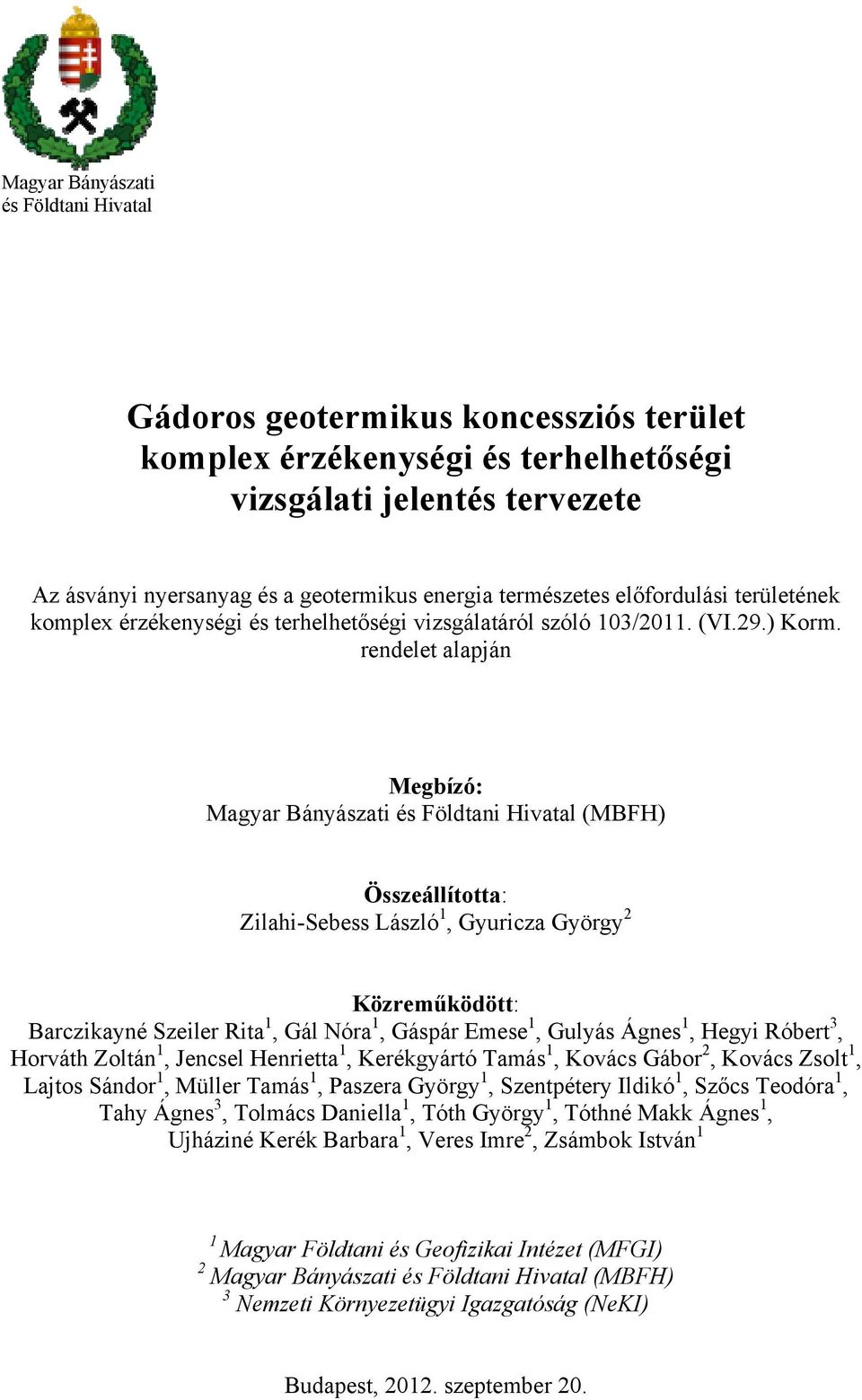 Magyar Bányászati és Földtani Hivatal

Gádoros geotermikus koncessziós terület komplex érzékenységi és terhelhetőségi vizsgálati jelentés tervezete

Az ásványi nyersanyag és a geotermikus energia természetes előfordulási területének komplex érzékenységi és terhelhetőségi vizsgálatáról szóló 103/2011. (VI.29.) Korm. rendelet alapján

Megbízó:
Magyar Bányászati és Földtani Hivatal (MBFH)

Összeállította:
Zilahi-Sebess László$^1$, Gyuricza György$^2$

Közreműködött:
Barczikayné Szeiler Rita$^1$, Gál Nóra$^1$, Gáspár Emese$^1$, Gulyás Ágnes$^1$, Hegyi Róbert$^3$, Horváth Zoltán$^1$, Jencsel Henrietta$^1$, Kerékgyártó Tamás$^1$, Kovács Gábor$^2$, Kovács Zsolt$^1$, Lajtos Sándor$^1$, Müller Tamás$^1$, Paszera György$^1$, Szentpétery Ildikó$^1$, Szőcs Teodóra$^1$, Tahy Ágnes$^3$, Tolmács Daniella$^1$, Tóth György$^1$, Tóthné Makk Ágnes$^1$, Ujháziné Kerék Barbara$^1$, Veres Imre$^2$, Zsámbok István$^1$

$^1$ Magyar Földtani és Geofizikai Intézet (MFGI)
$^2$ Magyar Bányászati és Földtani Hivatal (MBFH)
$^3$ Nemzeti Környezetügyi Igazgatóság (NeKI)

Budapest, 2012. szeptember 20.